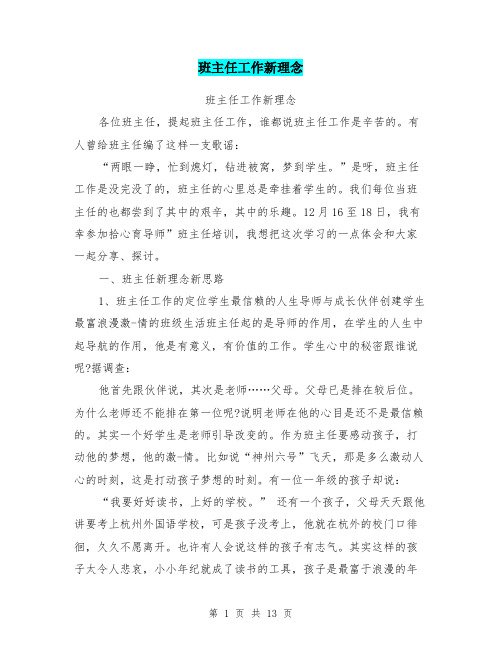 班主任工作新理念

班主任工作新理念

各位班主任，提起班主任工作，谁都说班主任工作是辛苦的。有人曾给班主任编了这样一支歌谣：

“两眼一睁，忙到熄灯，钻进被窝，梦到学生。”是呀，班主任工作是没完没了的，班主任的心里总是牵挂着学生的。我们每位当班主任的也都尝到了其中的艰辛，其中的乐趣。12月16至18日，我有幸参加拾心育导师”班主任培训，我想把这次学习的一点体会和大家一起分享、探讨。

一、班主任新理念新思路

1、班主任工作的定位学生最信赖的人生导师与成长伙伴创建学生最富浪漫激-情的班级生活班主任起的是导师的作用，在学生的人生中起导航的作用，他是有意义，有价值的工作。学生心中的秘密跟谁说呢?据调查：

他首先跟伙伴说，其次是老师……父母。父母已是排在较后位。为什么老师还不能排在第一位呢?说明老师在他的心目是还不是最信赖的。其实一个好学生是老师引导改变的。作为班主任要感动孩子，打动他的梦想，他的激-情。比如说“神州六号”飞天，那是多么激动人心的时刻，这是打动孩子梦想的时刻。有一位一年级的孩子却说：

“我要好好读书，上好的学校。” 还有一个孩子，父母天天跟他讲要考上杭州外国语学校，可是孩子没考上，他就在杭外的校门口徘徊，久久不愿离开。也许有人会说这样的孩子有志气。其实这样的孩子太令人悲哀，小小年纪就成了读书的工具，孩子是最富于浪漫的年

第 1 页 共 13 页